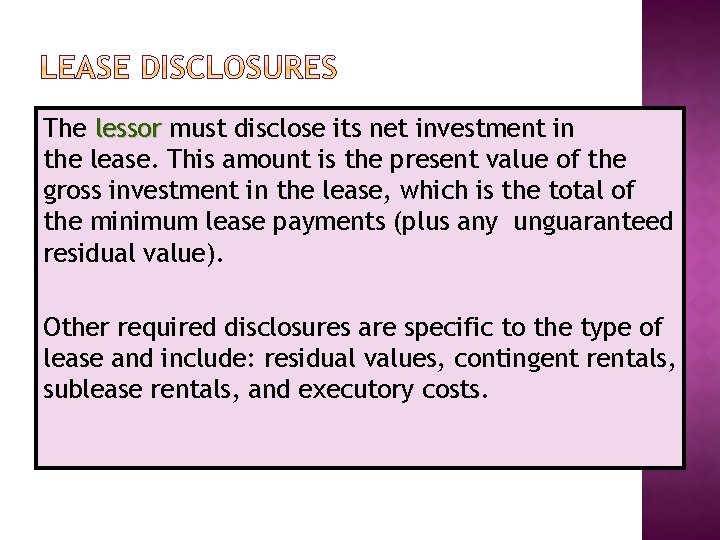 LEASE DISCLOSURES

The lessor must disclose its net investment in the lease. This amount is the present value of the gross investment in the lease, which is the total of the minimum lease payments (plus any unguaranteed residual value).

Other required disclosures are specific to the type of lease and include: residual values, contingent rentals, sublease rentals, and executory costs.